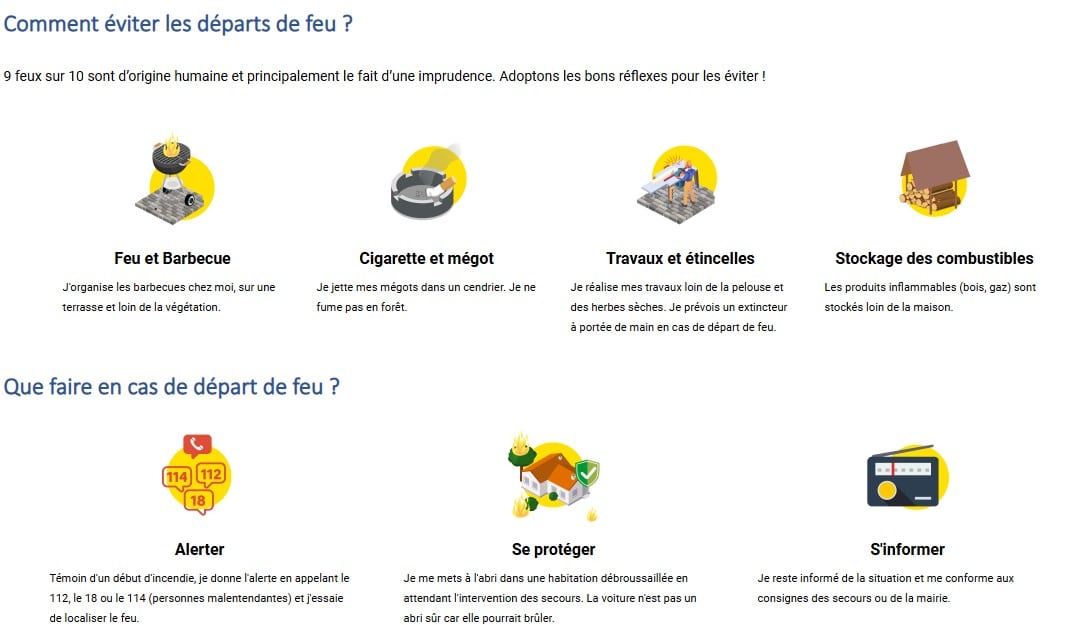 Comment éviter les départs de feu ?

9 feux sur 10 sont d'origine humaine et principalement le fait d'une imprudence. Adoptons les bons réflexes pour les éviter !

Feu et Barbecue

J'organise les barbecues chez moi, sur une terrasse et loin de la végétation.

Cigarette et mégot

Je jette mes mégots dans un cendrier. Je ne fume pas en forêt.

Travaux et étincelles

Je réalise mes travaux loin de la pelouse et des herbes sèches. Je prévois un extincteur à portée de main en cas de départ de feu.

Stockage des combustibles

Les produits inflammables (bois, gaz) sont stockés loin de la maison.

Que faire en cas de départ de feu ?

114
112
18

Alerter

Témoin d'un début d'incendie, je donne l'alerte en appelant le 112, le 18 ou le 114 (personnes malentendantes) et j'essaie de localiser le feu.

Se protéger

Je me mets à l'abri dans une habitation débroussaillée en attendant l'intervention des secours. La voiture n'est pas un abri sûr car elle pourrait brûler.

S'informer

Je reste informé de la situation et me conforme aux consignes des secours ou de la mairie.